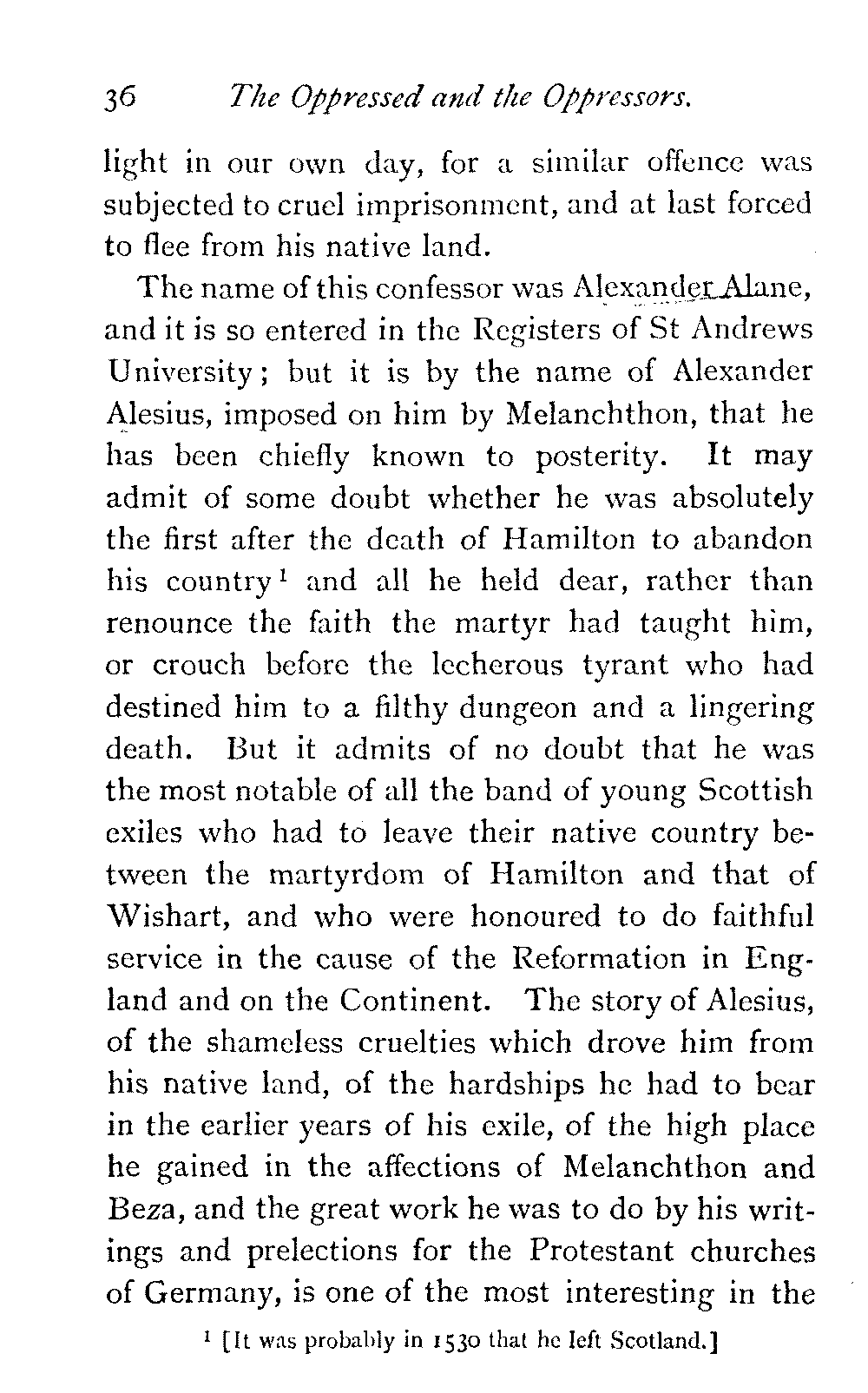 36 The Oppressed and the Oppressors.

light in our own day, for a similar offence was subjected to cruel imprisonment, and at last forced to flee from his native land.

The name of this confessor was Alexander Alane, and it is so entered in the Registers of St Andrews University; but it is by the name of Alexander Alesius, imposed on him by Melanchthon, that he has been chiefly known to posterity. It may admit of some doubt whether he was absolutely the first after the death of Hamilton to abandon his country$^1$ and all he held dear, rather than renounce the faith the martyr had taught him, or crouch before the lecherous tyrant who had destined him to a filthy dungeon and a lingering death. But it admits of no doubt that he was the most notable of all the band of young Scottish exiles who had to leave their native country between the martyrdom of Hamilton and that of Wishart, and who were honoured to do faithful service in the cause of the Reformation in England and on the Continent. The story of Alesius, of the shameless cruelties which drove him from his native land, of the hardships he had to bear in the earlier years of his exile, of the high place he gained in the affections of Melanchthon and Beza, and the great work he was to do by his writings and prelections for the Protestant churches of Germany, is one of the most interesting in the

$^1$ [It was probably in 1530 that he left Scotland.]